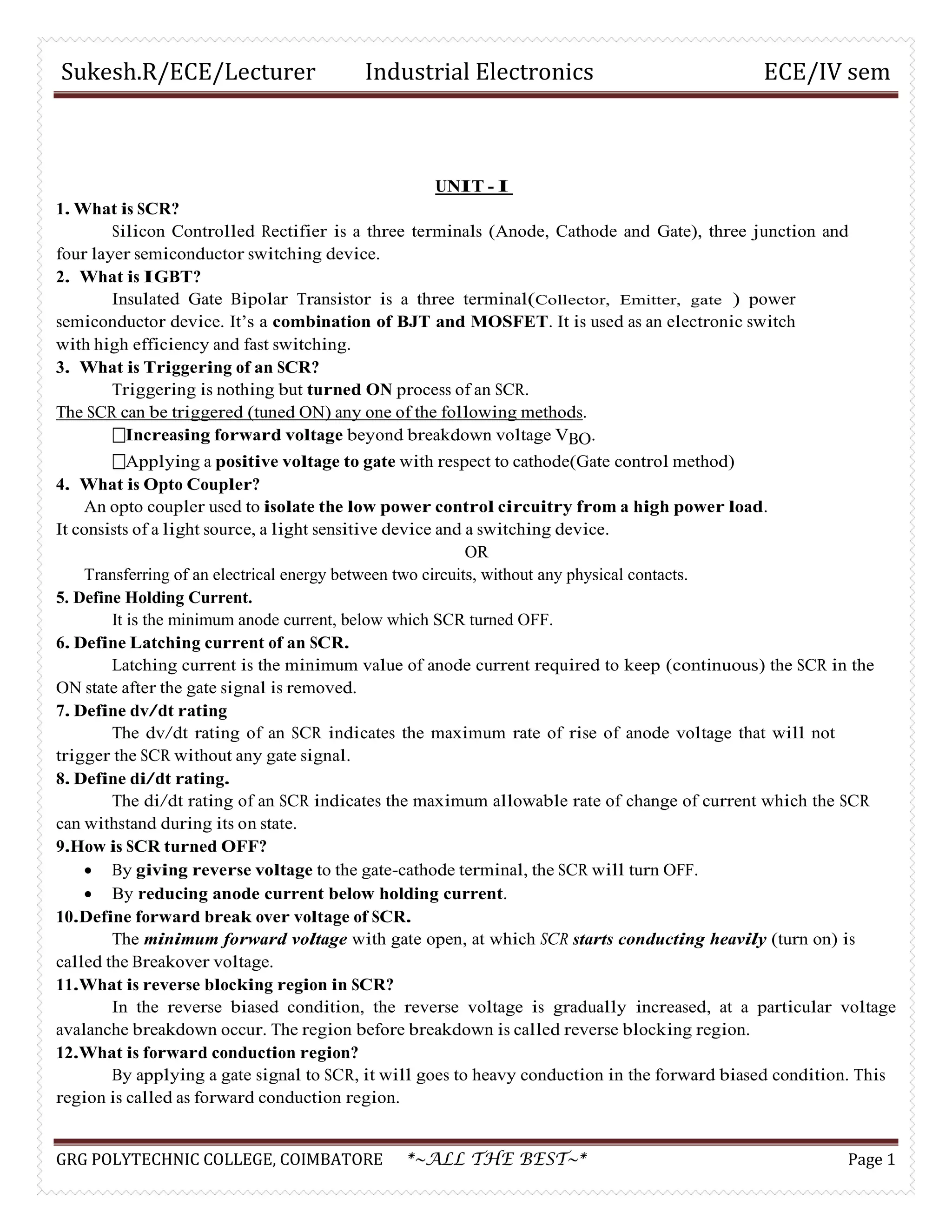 Sukesh.R/ECE/Lecturer Industrial Electronics ECE/IV sem

UNIT - I

1. What is SCR?

Silicon Controlled Rectifier is a three terminals (Anode, Cathode and Gate), three junction and four layer semiconductor switching device.

2. What is IGBT?

Insulated Gate Bipolar Transistor is a three terminal(Collector, Emitter, gate ) power semiconductor device. It's a combination of BJT and MOSFET. It is used as an electronic switch with high efficiency and fast switching.

3. What is Triggering of an SCR?

Triggering is nothing but turned ON process of an SCR.

The SCR can be triggered (tuned ON) any one of the following methods.

□Increasing forward voltage beyond breakdown voltage $V_{BO}$.

□Applying a positive voltage to gate with respect to cathode(Gate control method)

4. What is Opto Coupler?

An opto coupler used to isolate the low power control circuitry from a high power load. It consists of a light source, a light sensitive device and a switching device.

OR

Transferring of an electrical energy between two circuits, without any physical contacts.

5. Define Holding Current.

It is the minimum anode current, below which SCR turned OFF.

6. Define Latching current of an SCR.

Latching current is the minimum value of anode current required to keep (continuous) the SCR in the ON state after the gate signal is removed.

7. Define dv/dt rating

The dv/dt rating of an SCR indicates the maximum rate of rise of anode voltage that will not trigger the SCR without any gate signal.

8. Define di/dt rating.

The di/dt rating of an SCR indicates the maximum allowable rate of change of current which the SCR can withstand during its on state.

9.How is SCR turned OFF?

• By giving reverse voltage to the gate-cathode terminal, the SCR will turn OFF.
• By reducing anode current below holding current.

10.Define forward break over voltage of SCR.

The minimum forward voltage with gate open, at which SCR starts conducting heavily (turn on) is called the Breakover voltage.

11.What is reverse blocking region in SCR?

In the reverse biased condition, the reverse voltage is gradually increased, at a particular voltage avalanche breakdown occur. The region before breakdown is called reverse blocking region.

12.What is forward conduction region?

By applying a gate signal to SCR, it will goes to heavy conduction in the forward biased condition. This region is called as forward conduction region.

GRG POLYTECHNIC COLLEGE, COIMBATORE *~ALL THE BEST~* Page 1